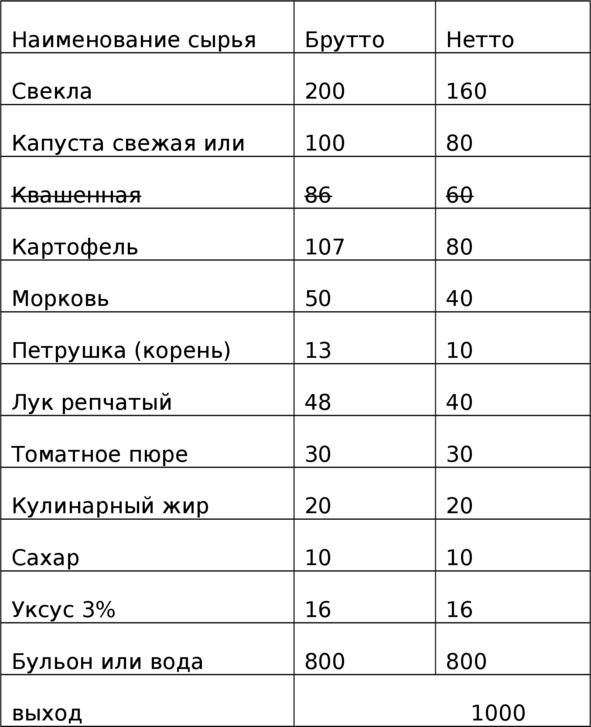 | Наименование сырья | Брутто | Нетто |
|---|---|---|
| Свекла | 200 | 160 |
| Капуста свежая или | 100 | 80 |
| ~~Квашенная~~ | ~~86~~ | ~~60~~ |
| Картофель | 107 | 80 |
| Морковь | 50 | 40 |
| Петрушка (корень) | 13 | 10 |
| Лук репчатый | 48 | 40 |
| Томатное пюре | 30 | 30 |
| Кулинарный жир | 20 | 20 |
| Сахар | 10 | 10 |
| Уксус 3% | 16 | 16 |
| Бульон или вода | 800 | 800 |
| выход | 1000 | |